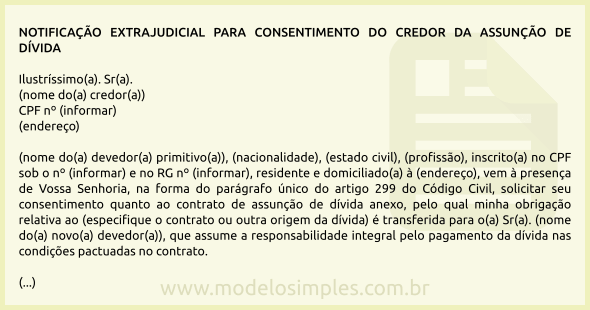 NOTIFICAÇÃO EXTRAJUDICIAL PARA CONSENTIMENTO DO CREDOR DA ASSUNÇÃO DE DÍVIDA

Ilustríssimo(a). Sr(a).
(nome do(a) credor(a))
CPF nº (informar)
(endereço)

(nome do(a) devedor(a) primitivo(a)), (nacionalidade), (estado civil), (profissão), inscrito(a) no CPF sob o nº (informar) e no RG nº (informar), residente e domiciliado(a) à (endereço), vem à presença de Vossa Senhoria, na forma do parágrafo único do artigo 299 do Código Civil, solicitar seu consentimento quanto ao contrato de assunção de dívida anexo, pelo qual minha obrigação relativa ao (especifique o contrato ou outra origem da dívida) é transferida para o(a) Sr(a). (nome do(a) novo(a) devedor(a)), que assume a responsabilidade integral pelo pagamento da dívida nas condições pactuadas no contrato.

(...)

www.modelosimples.com.br